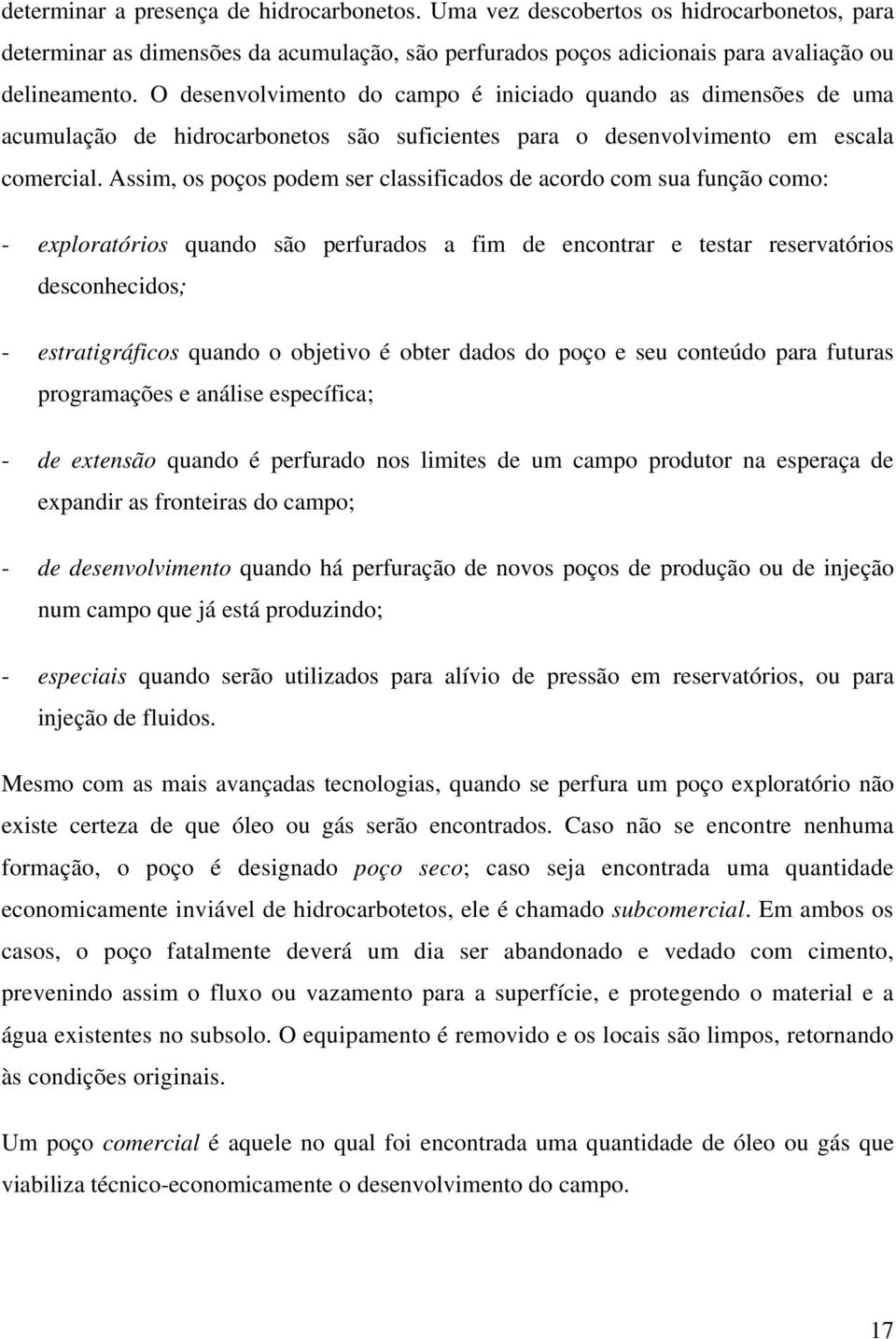 determinar a presença de hidrocarbonetos. Uma vez descobertos os hidrocarbonetos, para determinar as dimensões da acumulação, são perfurados poços adicionais para avaliação ou delineamento. O desenvolvimento do campo é iniciado quando as dimensões de uma acumulação de hidrocarbonetos são suficientes para o desenvolvimento em escala comercial. Assim, os poços podem ser classificados de acordo com sua função como:

- exploratórios quando são perfurados a fim de encontrar e testar reservatórios desconhecidos;

- estratigráficos quando o objetivo é obter dados do poço e seu conteúdo para futuras programações e análise específica;

- de extensão quando é perfurado nos limites de um campo produtor na esperaça de expandir as fronteiras do campo;

- de desenvolvimento quando há perfuração de novos poços de produção ou de injeção num campo que já está produzindo;

- especiais quando serão utilizados para alívio de pressão em reservatórios, ou para injeção de fluidos.

Mesmo com as mais avançadas tecnologias, quando se perfura um poço exploratório não existe certeza de que óleo ou gás serão encontrados. Caso não se encontre nenhuma formação, o poço é designado poço seco; caso seja encontrada uma quantidade economicamente inviável de hidrocarbotetos, ele é chamado subcomercial. Em ambos os casos, o poço fatalmente deverá um dia ser abandonado e vedado com cimento, prevenindo assim o fluxo ou vazamento para a superfície, e protegendo o material e a água existentes no subsolo. O equipamento é removido e os locais são limpos, retornando às condições originais.

Um poço comercial é aquele no qual foi encontrada uma quantidade de óleo ou gás que viabiliza técnico-economicamente o desenvolvimento do campo.

17